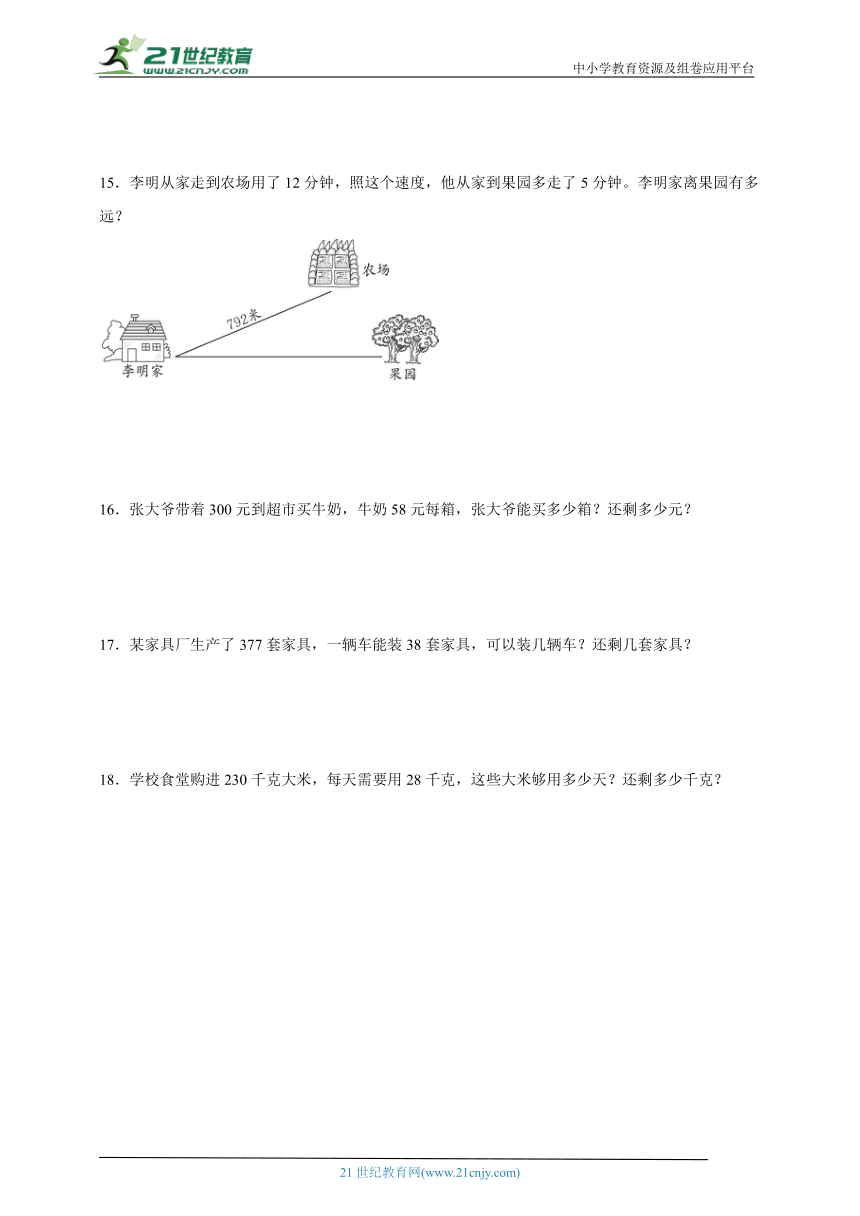 21世纪教育
www.21cnjy.com

中小学教育资源及组卷应用平台

15．李明从家走到农场用了 12 分钟，照这个速度，他从家到果园多走了 5 分钟。李明家离果园有多远？

农场
792米
李明家
果园

16．张大爷带着 300 元到超市买牛奶，牛奶 58 元每箱，张大爷能买多少箱？还剩多少元？

17．某家具厂生产了 377 套家具，一辆车能装 38 套家具，可以装几辆车？还剩几套家具？

18．学校食堂购进 230 千克大米，每天需要用 28 千克，这些大米够用多少天？还剩多少千克？

21 世纪教育网(www.21cnjy.com)